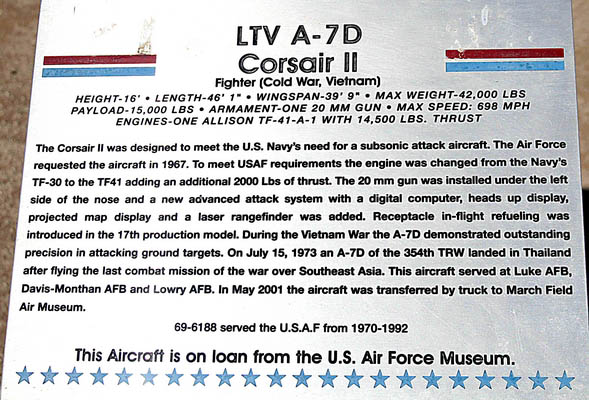 LTV A-7D
Corsair II
Fighter (Cold War, Vietnam)

HEIGHT-16' • LENGTH-46' 1" • WINGSPAN-39' 9" • MAX WEIGHT-42,000 LBS
PAYLOAD-15,000 LBS • ARMAMENT-ONE 20 MM GUN • MAX SPEED: 698 MPH
ENGINES-ONE ALLISON TF-41-A-1 WITH 14,500 LBS. THRUST

The Corsair II was designed to meet the U.S. Navy's need for a subsonic attack aircraft. The Air Force requested the aircraft in 1967. To meet USAF requirements the engine was changed from the Navy's TF-30 to the TF41 adding an additional 2000 Lbs of thrust. The 20 mm gun was installed under the left side of the nose and a new advanced attack system with a digital computer, heads up display, projected map display and a laser rangefinder was added. Receptacle in-flight refueling was introduced in the 17th production model. During the Vietnam War the A-7D demonstrated outstanding precision in attacking ground targets. On July 15, 1973 an A-7D of the 354th TRW landed in Thailand after flying the last combat mission of the war over Southeast Asia. This aircraft served at Luke AFB, Davis-Monthan AFB and Lowry AFB. In May 2001 the aircraft was transferred by truck to March Field Air Museum.

69-6188 served the U.S.A.F from 1970-1992

This Aircraft is on loan from the U.S. Air Force Museum.